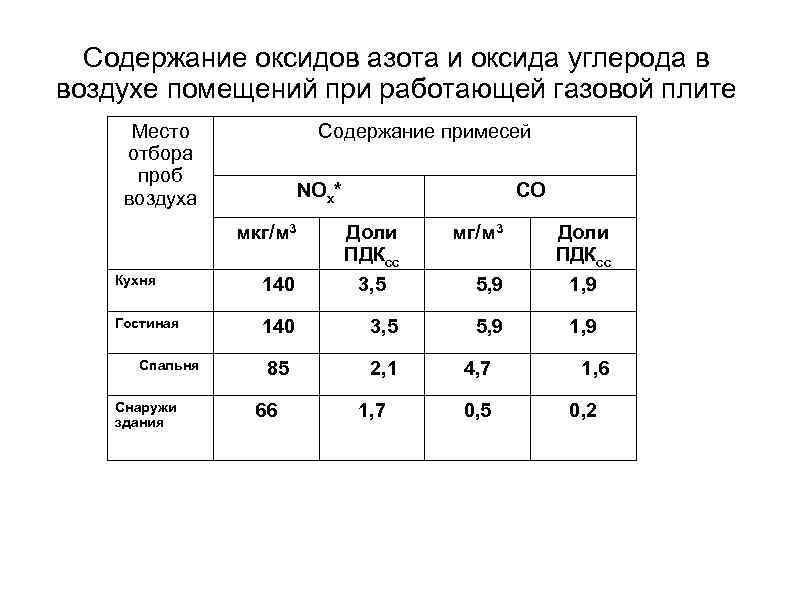 Содержание оксидов азота и оксида углерода в воздухе помещений при работающей газовой плите

| Место отбора проб воздуха | Содержание примесей | | | |
|---|---|---|---|---|
| | $NO_x$* | | CO | |
| | мкг/м$^3$ | Доли ПДК$_{сс}$ | мг/м$^3$ | Доли ПДК$_{сс}$ |
| Кухня | 140 | 3,5 | 5,9 | 1,9 |
| Гостиная | 140 | 3,5 | 5,9 | 1,9 |
| Спальня | 85 | 2,1 | 4,7 | 1,6 |
| Снаружи здания | 66 | 1,7 | 0,5 | 0,2 |